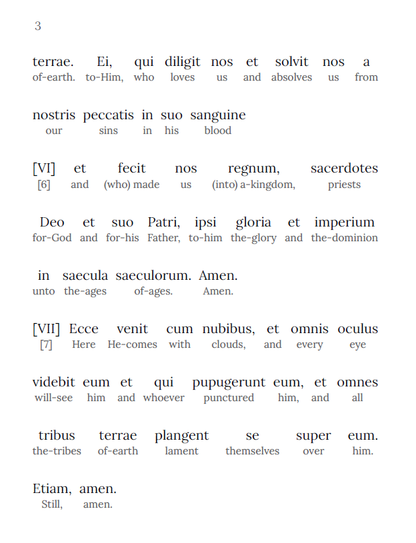 3

terrae. Ei, qui diligit nos et solvit nos a
of-earth. to-Him, who loves us and absolves us from

nostris peccatis in suo sanguine
our sins in his blood

[VI] et fecit nos regnum, sacerdotes
[6] and (who) made us (into) a-kingdom, priests

Deo et suo Patri, ipsi gloria et imperium
for-God and for-his Father, to-him the-glory and the-dominion

in saecula saeculorum. Amen.
unto the-ages of-ages. Amen.

[VII] Ecce venit cum nubibus, et omnis oculus
[7] Here He-comes with clouds, and every eye

videbit eum et qui pupugerunt eum, et omnes
will-see him and whoever punctured him, and all

tribus terrae plangent se super eum.
the-tribes of-earth lament themselves over him.

Etiam, amen.
Still, amen.